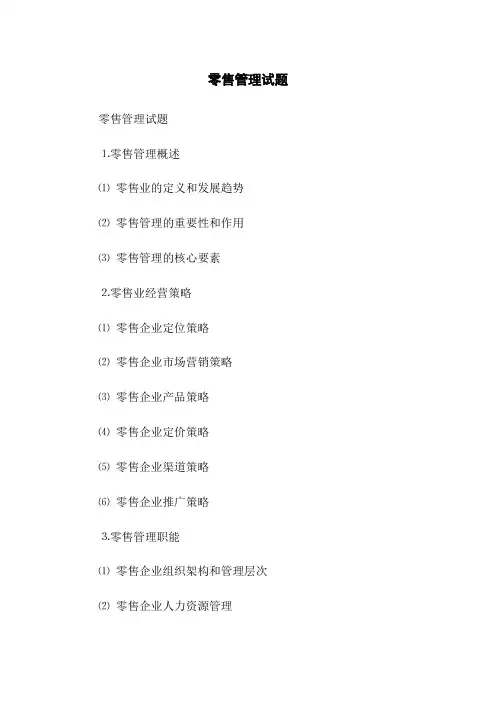 零售管理试题

零售管理试题

1.零售管理概述

⑴ 零售业的定义和发展趋势

⑵ 零售管理的重要性和作用

⑶ 零售管理的核心要素

2.零售业经营策略

⑴ 零售企业定位策略

⑵ 零售企业市场营销策略

⑶ 零售企业产品策略

⑷ 零售企业定价策略

⑸ 零售企业渠道策略

⑹ 零售企业推广策略

3.零售管理职能

⑴ 零售企业组织架构和管理层次

⑵ 零售企业人力资源管理